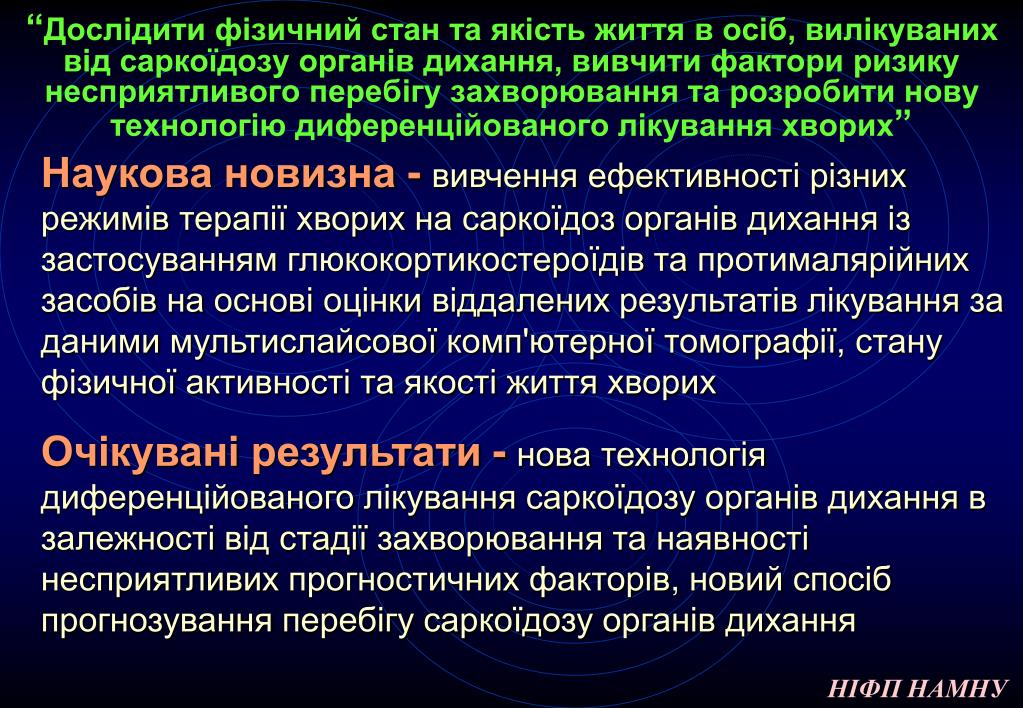 “Дослідити фізичний стан та якість життя в осіб, вилікуваних від саркоїдозу органів дихання, вивчити фактори ризику несприятливого перебігу захворювання та розробити нову технологію диференційованого лікування хворих”

Наукова новизна - вивчення ефективності різних режимів терапії хворих на саркоїдоз органів дихання із застосуванням глюкокортикостероїдів та протималярійних засобів на основі оцінки віддалених результатів лікування за даними мультислайсової комп'ютерної томографії, стану фізичної активності та якості життя хворих

Очікувані результати - нова технологія диференційованого лікування саркоїдозу органів дихання в залежності від стадії захворювання та наявності несприятливих прогностичних факторів, новий спосіб прогнозування перебігу саркоїдозу органів дихання

НІФП НАМНУ